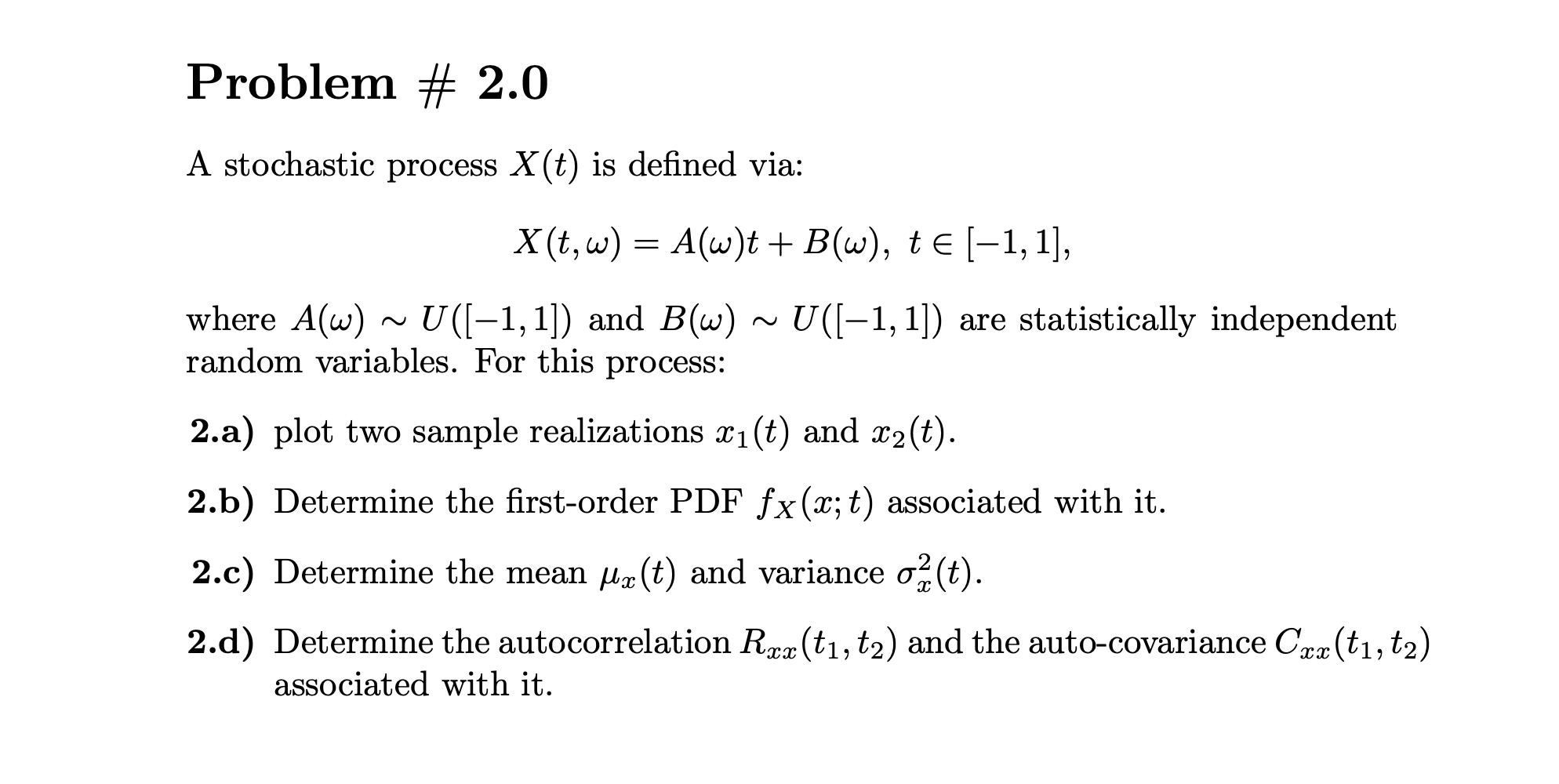 Problem # 2.0

A stochastic process $X(t)$ is defined via:

$$X(t,\omega) = A(\omega)t + B(\omega),\ t \in [-1,1],$$

where $A(\omega) \sim U([-1,1])$ and $B(\omega) \sim U([-1,1])$ are statistically independent random variables. For this process:

2.a) plot two sample realizations $x_1(t)$ and $x_2(t)$.

2.b) Determine the first-order PDF $f_X(x;t)$ associated with it.

2.c) Determine the mean $\mu_x(t)$ and variance $\sigma_x^2(t)$.

2.d) Determine the autocorrelation $R_{xx}(t_1,t_2)$ and the auto-covariance $C_{xx}(t_1,t_2)$ associated with it.